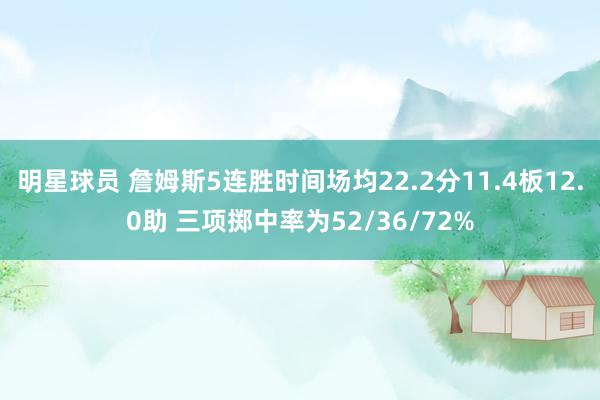 明星球员 詹姆斯5连胜时间场均22.2分11.4板12.0助 三项掷中率为52/36/72%